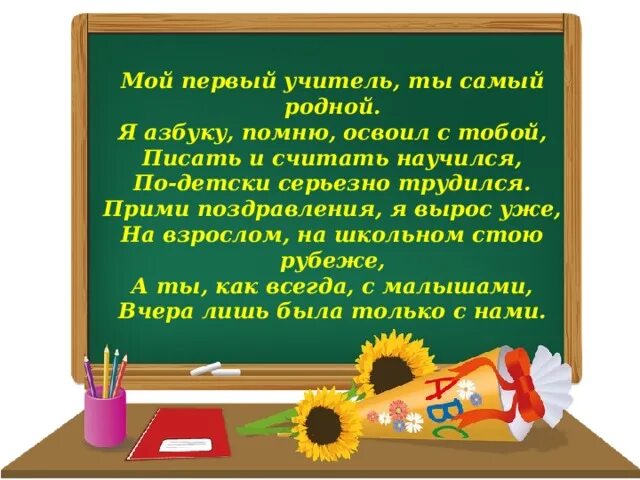 Мой первый учитель, ты самый родной.
Я азбуку, помню, освоил с тобой,
Писать и считать научился,
По-детски серьезно трудился.
Прими поздравления, я вырос уже,
На взрослом, на школьном стою рубеже,
А ты, как всегда, с малышами,
Вчера лишь была только с нами.

A
B
C